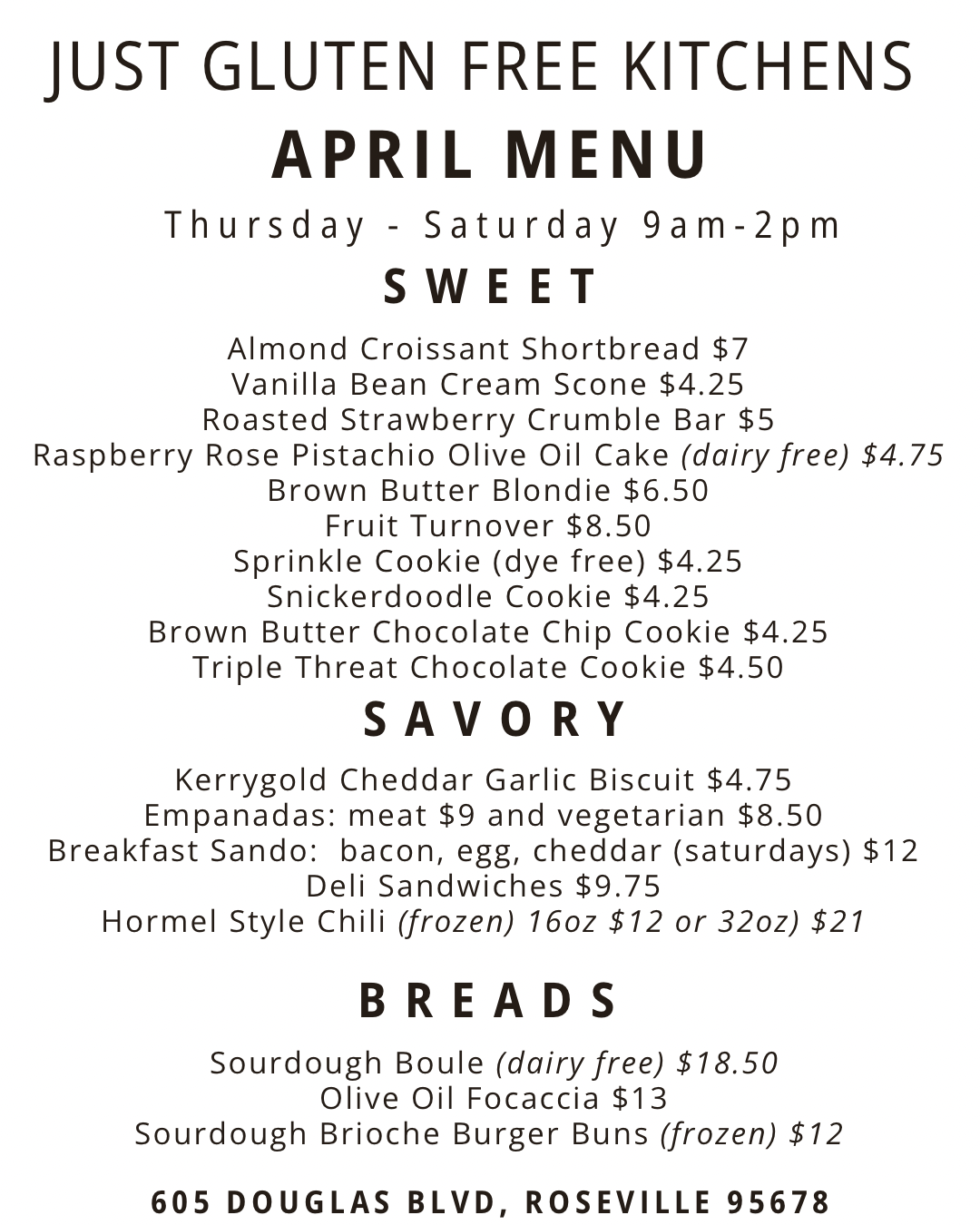 JUST GLUTEN FREE KITCHENS

APRIL MENU

Thursday - Saturday 9am-2pm

SWEET

Almond Croissant Shortbread $7
Vanilla Bean Cream Scone $4.25
Roasted Strawberry Crumble Bar $5
Raspberry Rose Pistachio Olive Oil Cake (dairy free) $4.75
Brown Butter Blondie $6.50
Fruit Turnover $8.50
Sprinkle Cookie (dye free) $4.25
Snickerdoodle Cookie $4.25
Brown Butter Chocolate Chip Cookie $4.25
Triple Threat Chocolate Cookie $4.50

SAVORY

Kerrygold Cheddar Garlic Biscuit $4.75
Empanadas: meat $9 and vegetarian $8.50
Breakfast Sando: bacon, egg, cheddar (saturdays) $12
Deli Sandwiches $9.75
Hormel Style Chili (frozen) 16oz $12 or 32oz) $21

BREADS

Sourdough Boule (dairy free) $18.50
Olive Oil Focaccia $13
Sourdough Brioche Burger Buns (frozen) $12

605 DOUGLAS BLVD, ROSEVILLE 95678